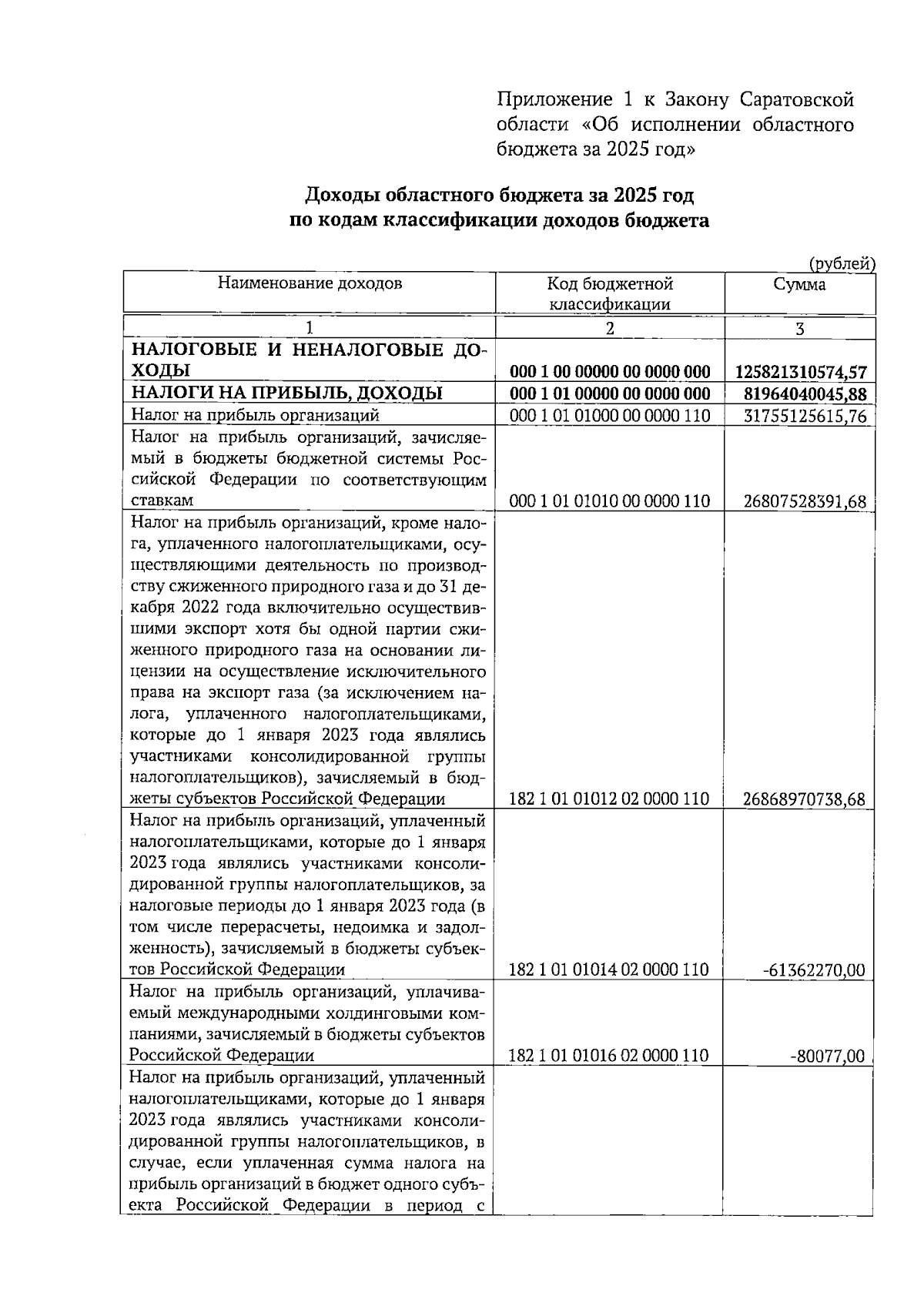 Приложение 1 к Закону Саратовской области «Об исполнении областного бюджета за 2025 год»

Доходы областного бюджета за 2025 год
по кодам классификации доходов бюджета

(рублей)

| Наименование доходов | Код бюджетной классификации | Сумма |
|---|---|---|
| 1 | 2 | 3 |
| НАЛОГОВЫЕ И НЕНАЛОГОВЫЕ ДОХОДЫ | 000 1 00 00000 00 0000 000 | 125821310574,57 |
| НАЛОГИ НА ПРИБЫЛЬ, ДОХОДЫ | 000 1 01 00000 00 0000 000 | 81964040045,88 |
| Налог на прибыль организаций | 000 1 01 01000 00 0000 110 | 31755125615,76 |
| Налог на прибыль организаций, зачисляемый в бюджеты бюджетной системы Российской Федерации по соответствующим ставкам | 000 1 01 01010 00 0000 110 | 26807528391,68 |
| Налог на прибыль организаций, кроме налога, уплаченного налогоплательщиками, осуществляющими деятельность по производству сжиженного природного газа и до 31 декабря 2022 года включительно осуществившими экспорт хотя бы одной партии сжиженного природного газа на основании лицензии на осуществление исключительного права на экспорт газа (за исключением налога, уплаченного налогоплательщиками, которые до 1 января 2023 года являлись участниками консолидированной группы налогоплательщиков), зачисляемый в бюджеты субъектов Российской Федерации | 182 1 01 01012 02 0000 110 | 26868970738,68 |
| Налог на прибыль организаций, уплаченный налогоплательщиками, которые до 1 января 2023 года являлись участниками консолидированной группы налогоплательщиков, за налоговые периоды до 1 января 2023 года (в том числе перерасчеты, недоимка и задолженность), зачисляемый в бюджеты субъектов Российской Федерации | 182 1 01 01014 02 0000 110 | -61362270,00 |
| Налог на прибыль организаций, уплачиваемый международными холдинговыми компаниями, зачисляемый в бюджеты субъектов Российской Федерации | 182 1 01 01016 02 0000 110 | -80077,00 |
| Налог на прибыль организаций, уплаченный налогоплательщиками, которые до 1 января 2023 года являлись участниками консолидированной группы налогоплательщиков, в случае, если уплаченная сумма налога на прибыль организаций в бюджет одного субъекта Российской Федерации в период с | | |